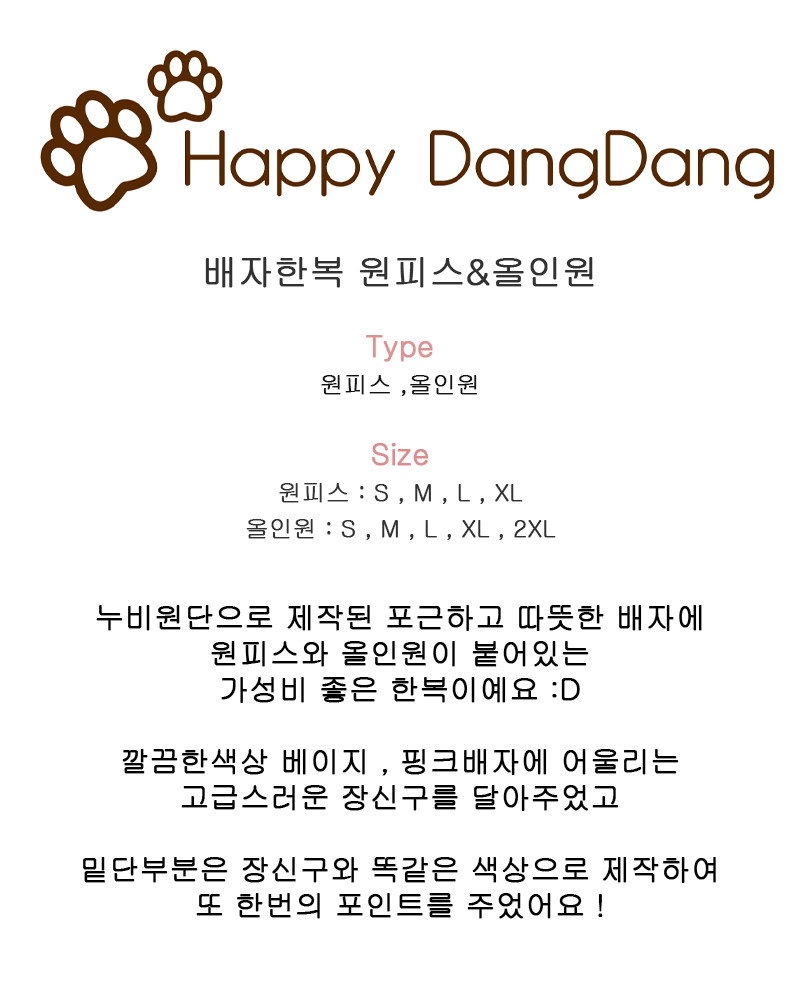 Happy DangDang

배자한복 원피스&올인원

Type
원피스 ,올인원

Size
원피스 : S , M , L , XL
올인원 : S , M , L , XL , 2XL

누비원단으로 제작된 포근하고 따뜻한 배자에
원피스와 올인원이 붙어있는
가성비 좋은 한복이예요 :D

깔끔한색상 베이지 , 핑크배자에 어울리는
고급스러운 장신구를 달아주었고

밑단부분은 장신구와 똑같은 색상으로 제작하여
또 한번의 포인트를 주었어요 !